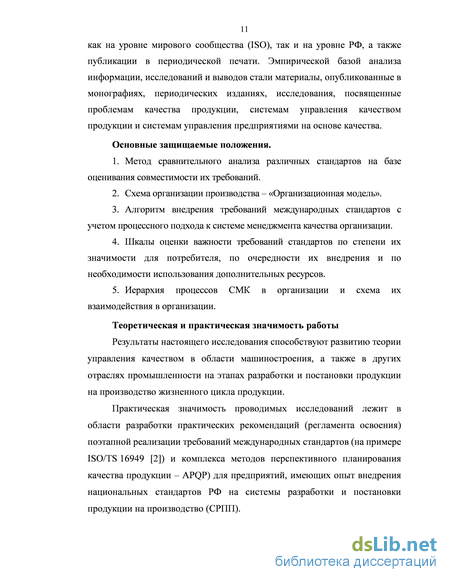 11

как на уровне мирового сообщества (ISO), так и на уровне РФ, а также публикации в периодической печати. Эмпирической базой анализа информации, исследований и выводов стали материалы, опубликованные в монографиях, периодических изданиях, исследования, посвященные проблемам качества продукции, системам управления качеством продукции и системам управления предприятиями на основе качества.

Основные защищаемые положения.

1. Метод сравнительного анализа различных стандартов на базе оценивания совместимости их требований.

2. Схема организации производства – «Организационная модель».

3. Алгоритм внедрения требований международных стандартов с учетом процессного подхода к системе менеджмента качества организации.

4. Шкалы оценки важности требований стандартов по степени их значимости для потребителя, по очередности их внедрения и по необходимости использования дополнительных ресурсов.

5. Иерархия процессов СМК в организации и схема их взаимодействия в организации.

Теоретическая и практическая значимость работы

Результаты настоящего исследования способствуют развитию теории управления качеством в области машиностроения, а также в других отраслях промышленности на этапах разработки и постановки продукции на производство жизненного цикла продукции.

Практическая значимость проводимых исследований лежит в области разработки практических рекомендаций (регламента освоения) поэтапной реализации требований международных стандартов (на примере ISO/TS 16949 [2]) и комплекса методов перспективного планирования качества продукции – APQP) для предприятий, имеющих опыт внедрения национальных стандартов РФ на системы разработки и постановки продукции на производство (СРПП).

dsLib.net
библиотека диссертаций